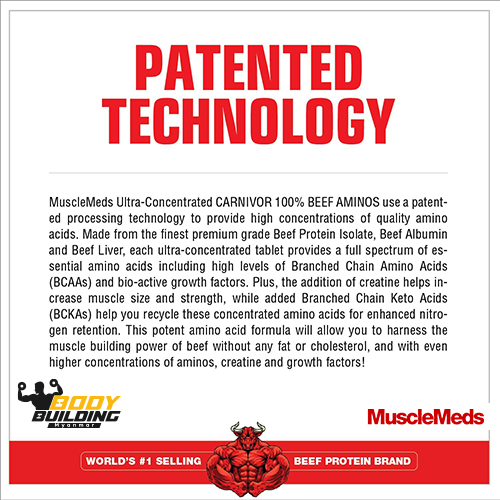 PATENTED TECHNOLOGY

MuscleMeds Ultra-Concentrated CARNIVOR 100% BEEF AMINOS use a patented processing technology to provide high concentrations of quality amino acids. Made from the finest premium grade Beef Protein Isolate, Beef Albumin and Beef Liver, each ultra-concentrated tablet provides a full spectrum of essential amino acids including high levels of Branched Chain Amino Acids (BCAAs) and bio-active growth factors. Plus, the addition of creatine helps increase muscle size and strength, while added Branched Chain Keto Acids (BCKAs) help you recycle these concentrated amino acids for enhanced nitrogen retention. This potent amino acid formula will allow you to harness the muscle building power of beef without any fat or cholesterol, and with even higher concentrations of aminos, creatine and growth factors!

BODY
BUILDING
Myanmar

MuscleMeds

WORLD'S #1 SELLING BEEF PROTEIN BRAND